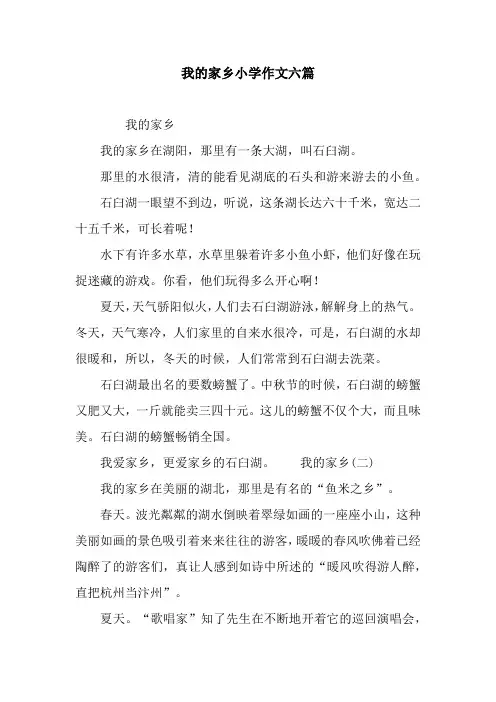 我的家乡小学作文六篇

我的家乡

我的家乡在湖阳，那里有一条大湖，叫石臼湖。

那里的水很清，清的能看见湖底的石头和游来游去的小鱼。

石臼湖一眼望不到边，听说，这条湖长达六十千米，宽达二十五千米，可长着呢！

水下有许多水草，水草里躲着许多小鱼小虾，他们好像在玩捉迷藏的游戏。你看，他们玩得多么开心啊！

夏天，天气骄阳似火，人们去石臼湖游泳，解解身上的热气。冬天，天气寒冷，人们家里的自来水很冷，可是，石臼湖的水却很暖和，所以，冬天的时候，人们常常到石臼湖去洗菜。

石臼湖最出名的要数螃蟹了。中秋节的时候，石臼湖的螃蟹又肥又大，一斤就能卖三四十元。这儿的螃蟹不仅个大，而且味美。石臼湖的螃蟹畅销全国。

我爱家乡，更爱家乡的石臼湖。　　我的家乡(二)

我的家乡在美丽的湖北，那里是有名的“鱼米之乡”。

春天。波光粼粼的湖水倒映着翠绿如画的一座座小山，这种美丽如画的景色吸引着来来往往的游客，暖暖的春风吹佛着已经陶醉了的游客们，真让人感到如诗中所述的“暖风吹得游人醉，直把杭州当汴州”。

夏天。“歌唱家”知了先生在不断地开着它的巡回演唱会，